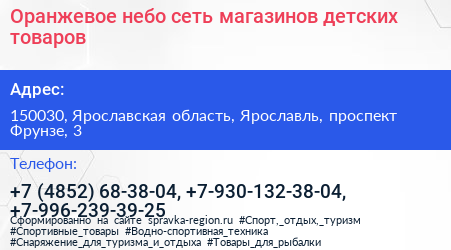 Оранжевое небо сеть магазинов детских товаров

Адрес:

150030, Ярославская область, Ярославль, проспект Фрунзе, 3

Телефон:

+7 (4852) 68-38-04, +7-930-132-38-04, +7-996-239-39-25

Сформированно на сайте spravka-region.ru #Спорт,_отдых,_туризм #Спортивные_товары #Водно-спортивная_техника #Снаряжение_для_туризма_и_отдыха #Товары_для_рыбалки